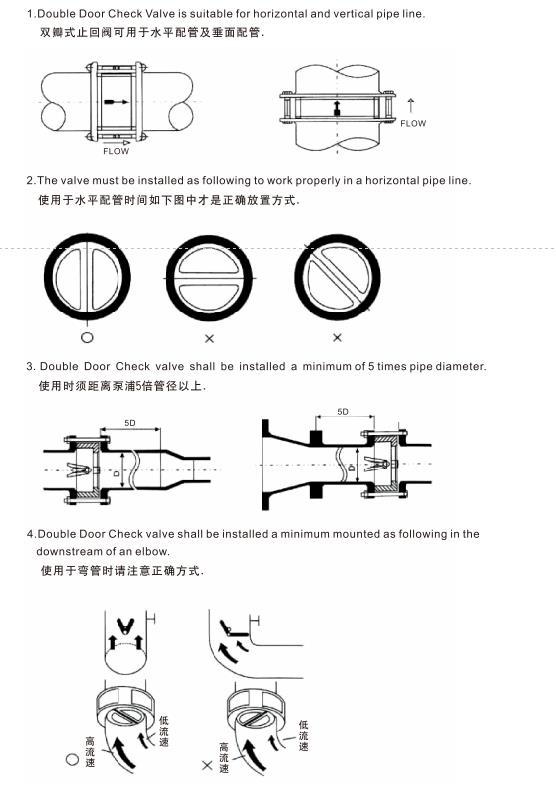 1.Double Door Check Valve is suitable for horizontal and vertical pipe line.
双瓣式止回阀可用于水平配管及垂面配管.

FLOW

FLOW

2.The valve must be installed as following to work properly in a horizontal pipe line.
使用于水平配管时间如下图中才是正确放置方式.

○ × ×

3. Double Door Check valve shall be installed a minimum of 5 times pipe diameter.
使用时须距离泵浦5倍管径以上.

5D D

5D D

4.Double Door Check valve shall be installed a minimum mounted as following in the downstream of an elbow.
使用于弯管时请注意正确方式.

低流速
高流速
○

低流速
高流速
×